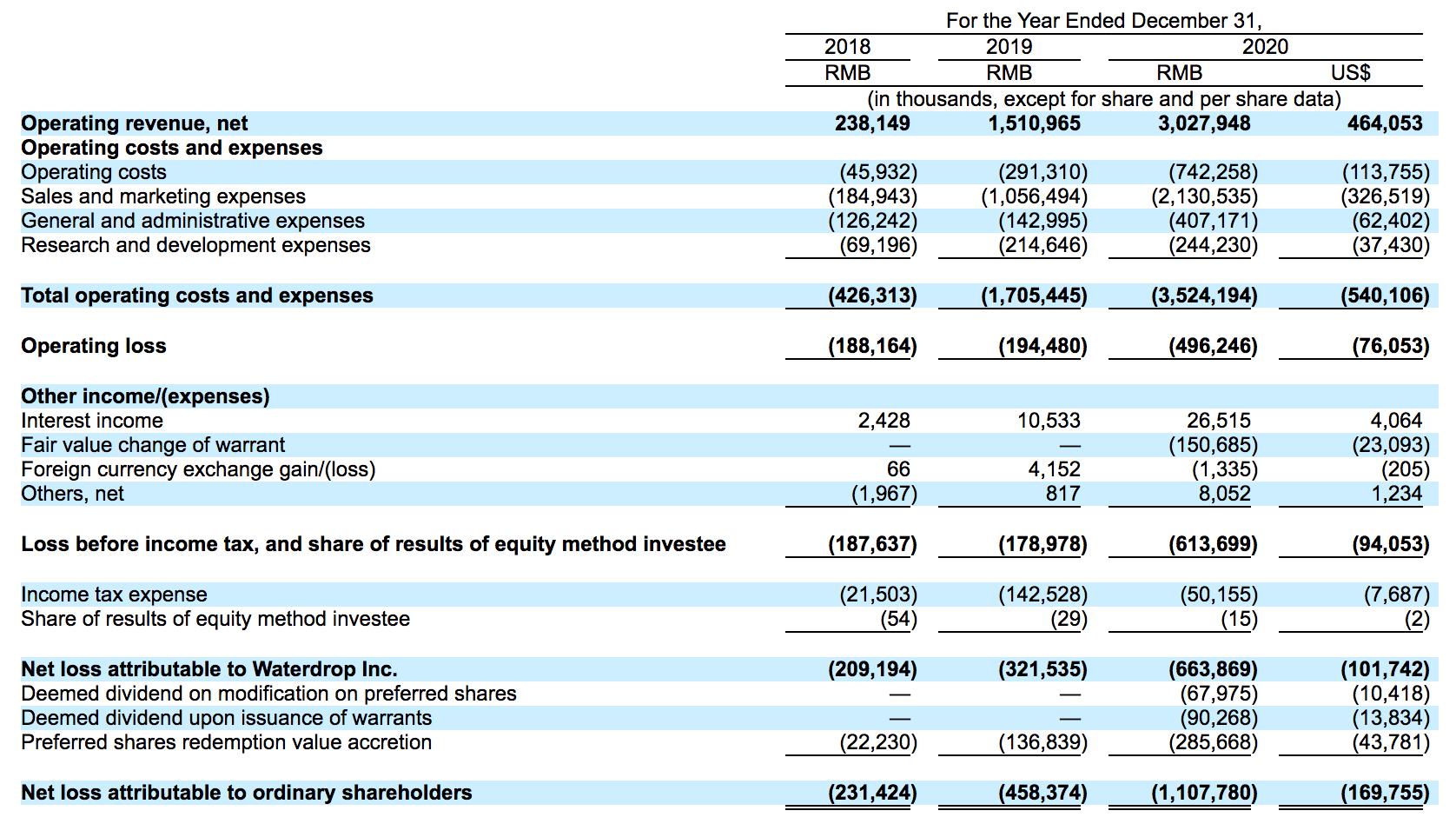 | | For the Year Ended December 31, | | | |
|---|---|---|---|---|
| | 2018 | 2019 | 2020 | |
| | RMB | RMB | RMB | US$ |
| | (in thousands, except for share and per share data) | | | |
| **Operating revenue, net** | **238,149** | **1,510,965** | **3,027,948** | **464,053** |
| **Operating costs and expenses** | | | | |
| Operating costs | (45,932) | (291,310) | (742,258) | (113,755) |
| Sales and marketing expenses | (184,943) | (1,056,494) | (2,130,535) | (326,519) |
| General and administrative expenses | (126,242) | (142,995) | (407,171) | (62,402) |
| Research and development expenses | (69,196) | (214,646) | (244,230) | (37,430) |
| **Total operating costs and expenses** | **(426,313)** | **(1,705,445)** | **(3,524,194)** | **(540,106)** |
| **Operating loss** | **(188,164)** | **(194,480)** | **(496,246)** | **(76,053)** |
| **Other income/(expenses)** | | | | |
| Interest income | 2,428 | 10,533 | 26,515 | 4,064 |
| Fair value change of warrant | — | — | (150,685) | (23,093) |
| Foreign currency exchange gain/(loss) | 66 | 4,152 | (1,335) | (205) |
| Others, net | (1,967) | 817 | 8,052 | 1,234 |
| **Loss before income tax, and share of results of equity method investee** | **(187,637)** | **(178,978)** | **(613,699)** | **(94,053)** |
| Income tax expense | (21,503) | (142,528) | (50,155) | (7,687) |
| Share of results of equity method investee | (54) | (29) | (15) | (2) |
| **Net loss attributable to Waterdrop Inc.** | **(209,194)** | **(321,535)** | **(663,869)** | **(101,742)** |
| Deemed dividend on modification on preferred shares | — | — | (67,975) | (10,418) |
| Deemed dividend upon issuance of warrants | — | — | (90,268) | (13,834) |
| Preferred shares redemption value accretion | (22,230) | (136,839) | (285,668) | (43,781) |
| **Net loss attributable to ordinary shareholders** | **(231,424)** | **(458,374)** | **(1,107,780)** | **(169,755)** |